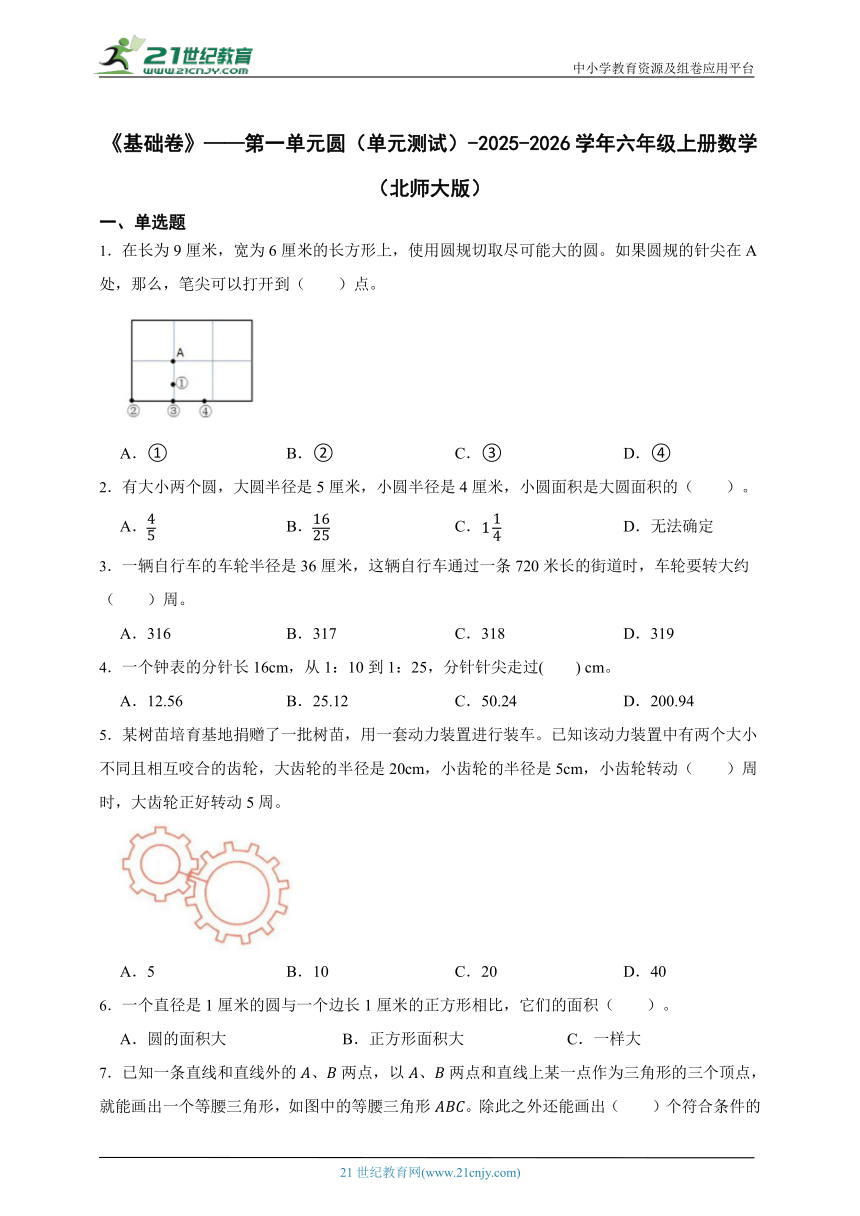 21世纪教育
www.21cnjy.com

中小学教育资源及组卷应用平台

《基础卷》——第一单元圆（单元测试）-2025-2026学年六年级上册数学（北师大版）

一、单选题

1．在长为9厘米，宽为6厘米的长方形上，使用圆规切取尽可能大的圆。如果圆规的针尖在A处，那么，笔尖可以打开到（　　）点。

A
①
②　③　④

A．①　　B．②　　C．③　　D．④

2．有大小两个圆，大圆半径是5厘米，小圆半径是4厘米，小圆面积是大圆面积的（　　）。

A．$\frac{4}{5}$　　B．$\frac{16}{25}$　　C．$1\frac{1}{4}$　　D．无法确定

3．一辆自行车的车轮半径是36厘米，这辆自行车通过一条720米长的街道时，车轮要转大约（　　）周。

A．316　　B．317　　C．318　　D．319

4．一个钟表的分针长16cm，从1：10到1：25，分针针尖走过(　　) cm。

A．12.56　　B．25.12　　C．50.24　　D．200.94

5．某树苗培育基地捐赠了一批树苗，用一套动力装置进行装车。已知该动力装置中有两个大小不同且相互咬合的齿轮，大齿轮的半径是20cm，小齿轮的半径是5cm，小齿轮转动（　　）周时，大齿轮正好转动5周。

A．5　　B．10　　C．20　　D．40

6．一个直径是1厘米的圆与一个边长1厘米的正方形相比，它们的面积（　　）。

A．圆的面积大　　B．正方形面积大　　C．一样大

7．已知一条直线和直线外的$A$、$B$两点，以$A$、$B$两点和直线上某一点作为三角形的三个顶点，就能画出一个等腰三角形，如图中的等腰三角形$ABC$。除此之外还能画出（　　）个符合条件的

21世纪教育网(www.21cnjy.com)